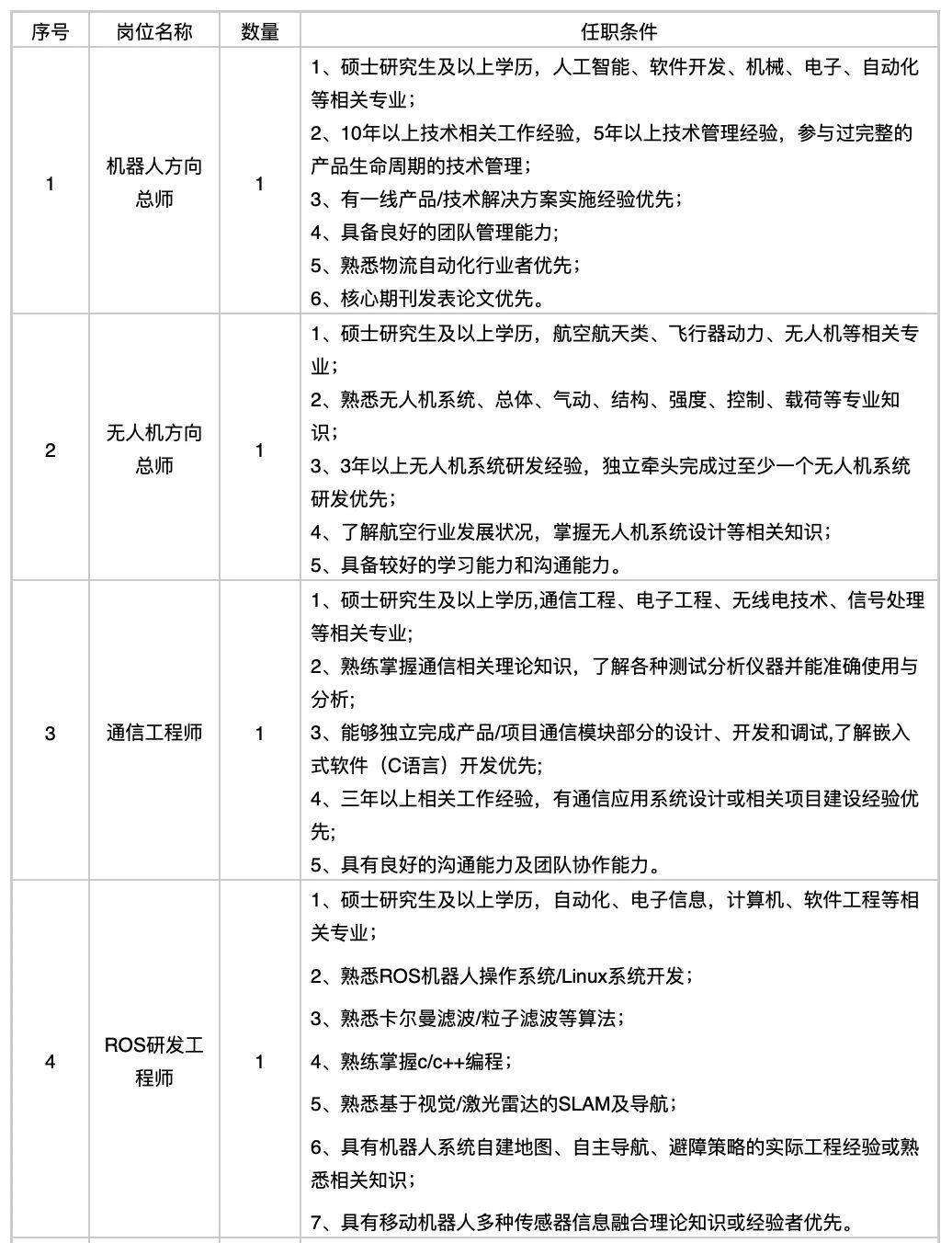 | 序号 | 岗位名称 | 数量 | 任职条件 |
|---|---|---|---|
| 1 | 机器人方向总师 | 1 | 1、硕士研究生及以上学历，人工智能、软件开发、机械、电子、自动化等相关专业；<br>2、10年以上技术相关工作经验，5年以上技术管理经验，参与过完整的产品生命周期的技术管理；<br>3、有一线产品/技术解决方案实施经验优先；<br>4、具备良好的团队管理能力；<br>5、熟悉物流自动化行业者优先；<br>6、核心期刊发表论文优先。 |
| 2 | 无人机方向总师 | 1 | 1、硕士研究生及以上学历，航空航天类、飞行器动力、无人机等相关专业；<br>2、熟悉无人机系统、总体、气动、结构、强度、控制、载荷等专业知识；<br>3、3年以上无人机系统研发经验，独立牵头完成过至少一个无人机系统研发优先；<br>4、了解航空行业发展状况，掌握无人机系统设计等相关知识；<br>5、具备较好的学习能力和沟通能力。 |
| 3 | 通信工程师 | 1 | 1、硕士研究生及以上学历,通信工程、电子工程、无线电技术、信号处理等相关专业;<br>2、熟练掌握通信相关理论知识，了解各种测试分析仪器并能准确使用与分析;<br>3、能够独立完成产品/项目通信模块部分的设计、开发和调试,了解嵌入式软件（C语言）开发优先;<br>4、三年以上相关工作经验，有通信应用系统设计或相关项目建设经验优先;<br>5、具有良好的沟通能力及团队协作能力。 |
| 4 | ROS研发工程师 | 1 | 1、硕士研究生及以上学历，自动化、电子信息，计算机、软件工程等相关专业；<br>2、熟悉ROS机器人操作系统/Linux系统开发；<br>3、熟悉卡尔曼滤波/粒子滤波等算法；<br>4、熟练掌握c/c++编程；<br>5、熟悉基于视觉/激光雷达的SLAM及导航；<br>6、具有机器人系统自建地图、自主导航、避障策略的实际工程经验或熟悉相关知识；<br>7、具有移动机器人多种传感器信息融合理论知识或经验者优先。 |